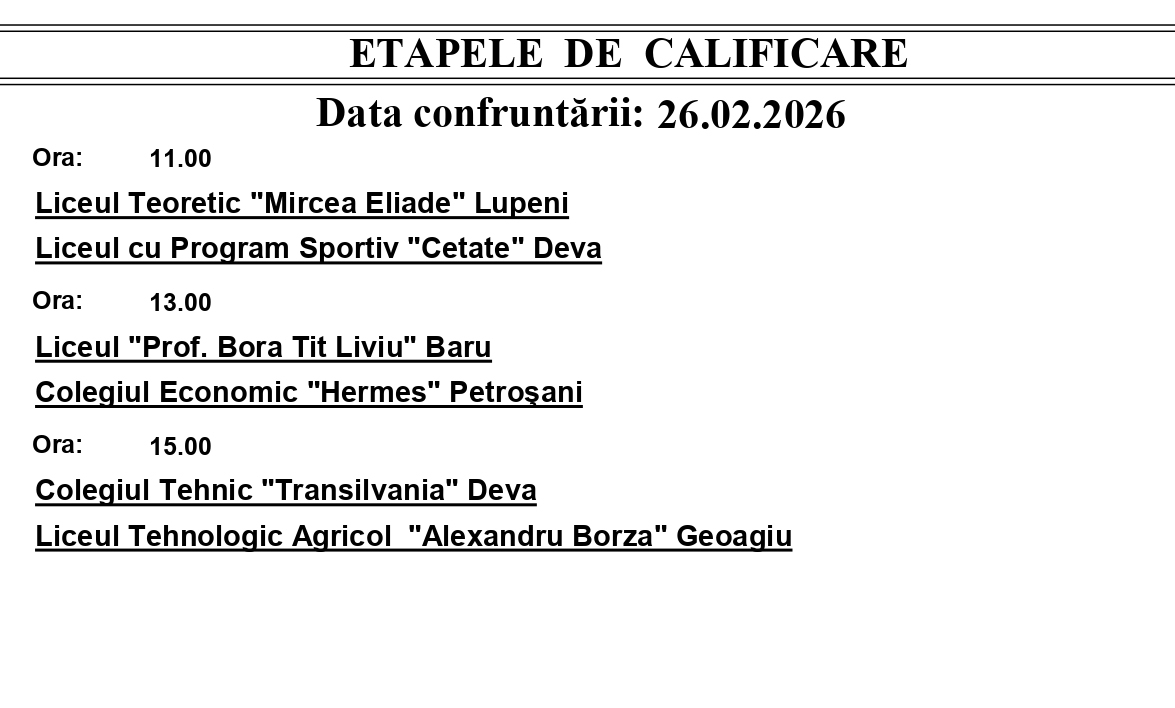 ETAPELE DE CALIFICARE

Data confruntării: 26.02.2026

Ora: 11.00

Liceul Teoretic "Mircea Eliade" Lupeni

Liceul cu Program Sportiv "Cetate" Deva

Ora: 13.00

Liceul "Prof. Bora Tit Liviu" Baru

Colegiul Economic "Hermes" Petroşani

Ora: 15.00

Colegiul Tehnic "Transilvania" Deva

Liceul Tehnologic Agricol "Alexandru Borza" Geoagiu